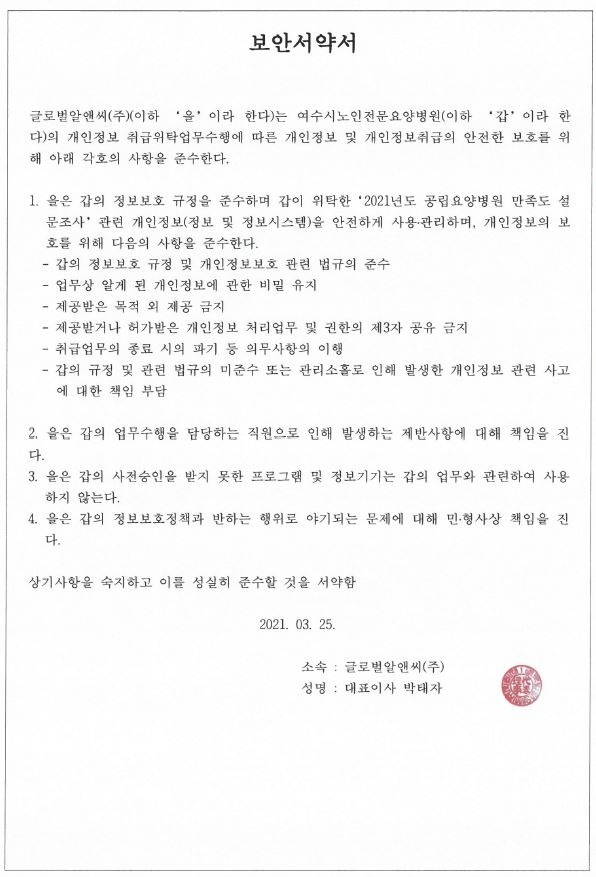 보안서약서

글로벌알앤씨(주)(이하 '을'이라 한다)는 여수시노인전문요양병원(이하 '갑'이라 한다)의 개인정보 취급위탁업무수행에 따른 개인정보 및 개인정보취급의 안전한 보호를 위해 아래 각호의 사항을 준수한다.

1. 을은 갑의 정보보호 규정을 준수하며 갑이 위탁한 '2021년도 공립요양병원 만족도 설문조사' 관련 개인정보(정보 및 정보시스템)을 안전하게 사용·관리하며, 개인정보의 보호를 위해 다음의 사항을 준수한다.
- 갑의 정보보호 규정 및 개인정보보호 관련 법규의 준수
- 업무상 알게 된 개인정보에 관한 비밀 유지
- 제공받은 목적 외 제공 금지
- 제공받거나 허가받은 개인정보 처리업무 및 권한의 제3자 공유 금지
- 취급업무의 종료 시의 파기 등 의무사항의 이행
- 갑의 규정 및 관련 법규의 미준수 또는 관리소홀로 인해 발생한 개인정보 관련 사고에 대한 책임 부담

2. 을은 갑의 업무수행을 담당하는 직원으로 인해 발생하는 제반사항에 대해 책임을 진다.
3. 을은 갑의 사전승인을 받지 못한 프로그램 및 정보기기는 갑의 업무와 관련하여 사용하지 않는다.
4. 을은 갑의 정보보호정책과 반하는 행위로 야기되는 문제에 대해 민·형사상 책임을 진다.

상기사항을 숙지하고 이를 성실히 준수할 것을 서약함

2021. 03. 25.

소속 : 글로벌알앤씨(주)
성명 : 대표이사 박태자